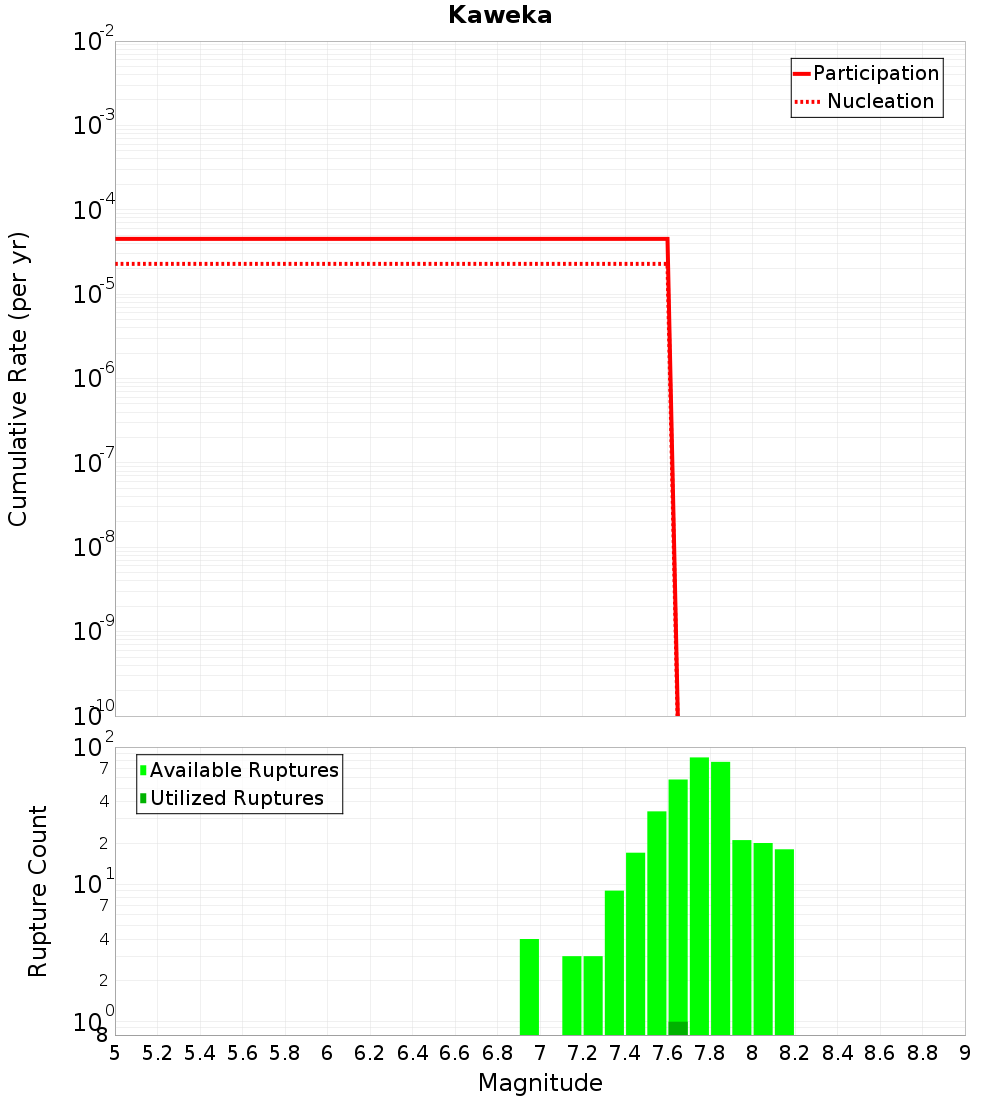 Kaweka

Participation
Nucleation

Cumulative Rate (per yr)

$10^{-2}$
$10^{-3}$
$10^{-4}$
$10^{-5}$
$10^{-6}$
$10^{-7}$
$10^{-8}$
$10^{-9}$
$10^{-10}$

Available Ruptures
Utilized Ruptures

Rupture Count

$10^{2}$
7
4
2
$10^{1}$
7
4
2
$10^{0}$
8

5 5.2 5.4 5.6 5.8 6 6.2 6.4 6.6 6.8 7 7.2 7.4 7.6 7.8 8 8.2 8.4 8.6 8.8 9

Magnitude